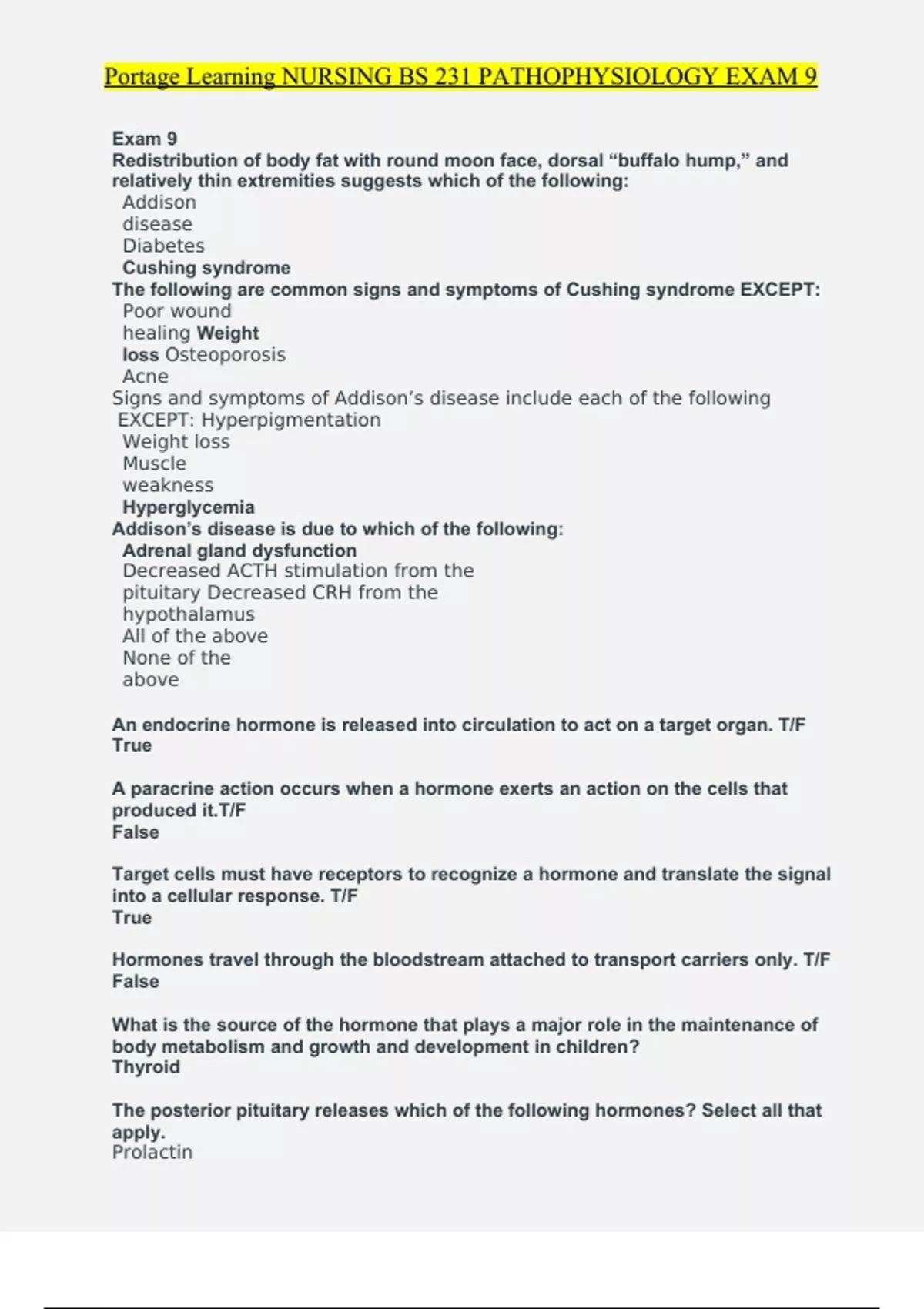 Portage Learning NURSING BS 231 PATHOPHYSIOLOGY EXAM 9

Exam 9
Redistribution of body fat with round moon face, dorsal “buffalo hump,” and relatively thin extremities suggests which of the following:
Addison disease
Diabetes
Cushing syndrome
The following are common signs and symptoms of Cushing syndrome EXCEPT:
Poor wound healing Weight loss Osteoporosis
Acne
Signs and symptoms of Addison’s disease include each of the following EXCEPT: Hyperpigmentation
Weight loss
Muscle weakness
Hyperglycemia
Addison’s disease is due to which of the following:
Adrenal gland dysfunction
Decreased ACTH stimulation from the pituitary Decreased CRH from the hypothalamus
All of the above
None of the above

An endocrine hormone is released into circulation to act on a target organ. T/F
True

A paracrine action occurs when a hormone exerts an action on the cells that produced it.T/F
False

Target cells must have receptors to recognize a hormone and translate the signal into a cellular response. T/F
True

Hormones travel through the bloodstream attached to transport carriers only. T/F
False

What is the source of the hormone that plays a major role in the maintenance of body metabolism and growth and development in children?
Thyroid

The posterior pituitary releases which of the following hormones? Select all that apply.
Prolactin